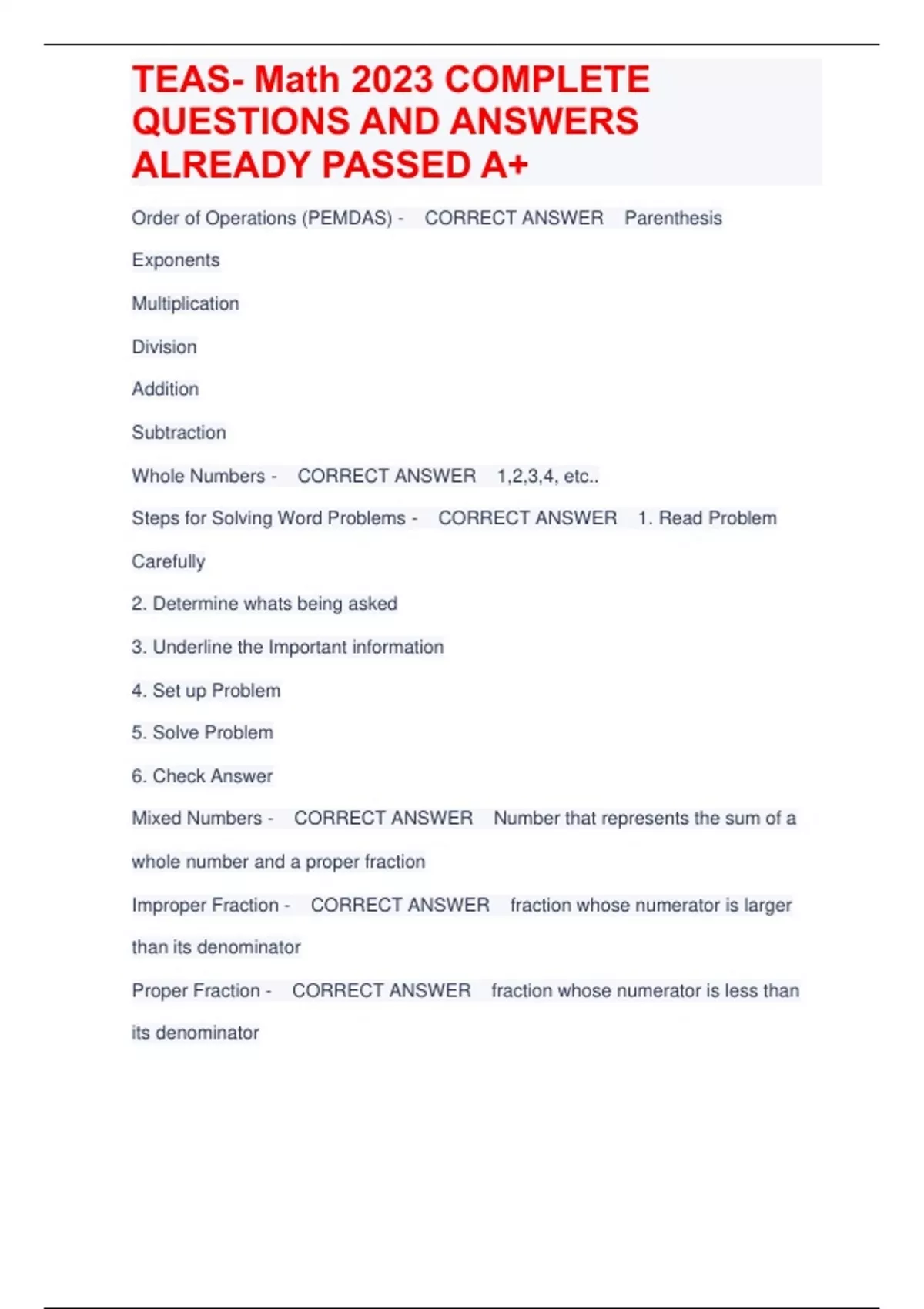 TEAS- Math 2023 COMPLETE QUESTIONS AND ANSWERS ALREADY PASSED A+

Order of Operations (PEMDAS) - CORRECT ANSWER Parenthesis

Exponents

Multiplication

Division

Addition

Subtraction

Whole Numbers - CORRECT ANSWER 1,2,3,4, etc..

Steps for Solving Word Problems - CORRECT ANSWER 1. Read Problem Carefully

2. Determine whats being asked

3. Underline the Important information

4. Set up Problem

5. Solve Problem

6. Check Answer

Mixed Numbers - CORRECT ANSWER Number that represents the sum of a whole number and a proper fraction

Improper Fraction - CORRECT ANSWER fraction whose numerator is larger than its denominator

Proper Fraction - CORRECT ANSWER fraction whose numerator is less than its denominator